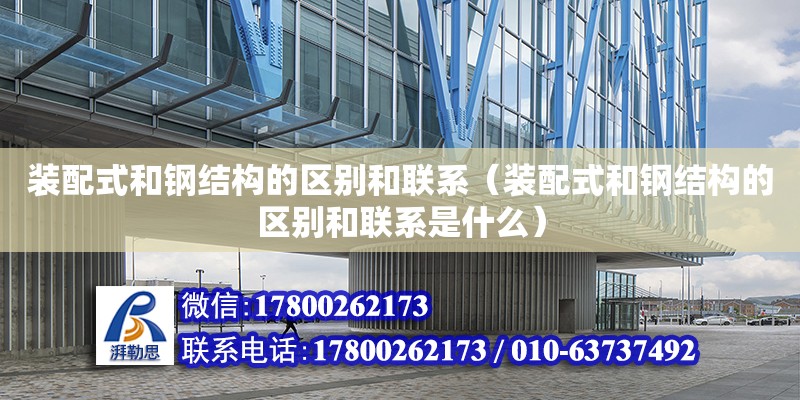 装配式和钢结构的区别和联系（装配式和钢结构的区别和联系是什么）

湃勒思

微信:17800262173

联系电话:17800262173 / 010-63737492